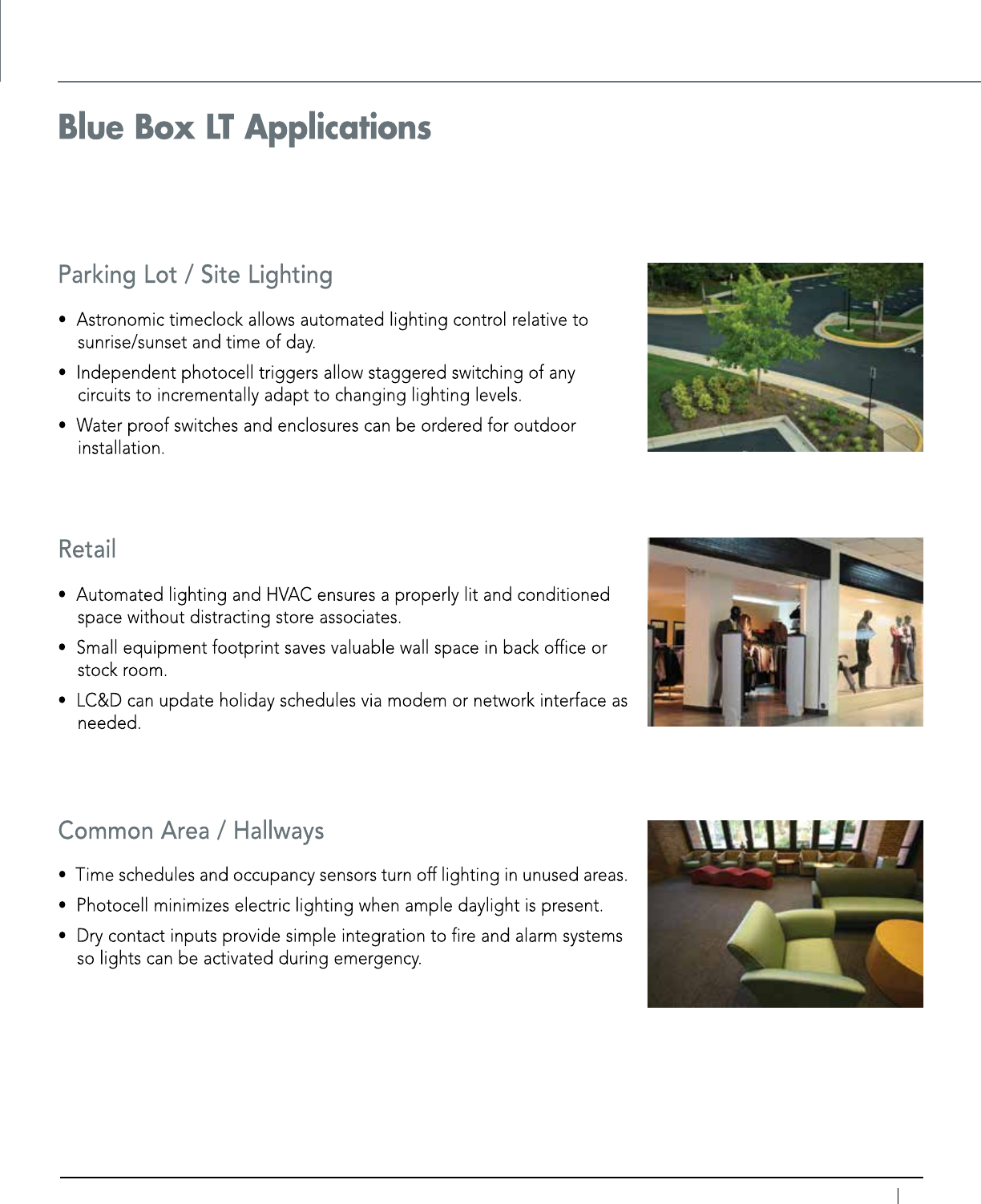 Blue Box LT Applications

Parking Lot / Site Lighting

• Astronomic timeclock allows automated lighting control relative to sunrise/sunset and time of day.

• Independent photocell triggers allow staggered switching of any circuits to incrementally adapt to changing lighting levels.

• Water proof switches and enclosures can be ordered for outdoor installation.

Retail

• Automated lighting and HVAC ensures a properly lit and conditioned space without distracting store associates.

• Small equipment footprint saves valuable wall space in back office or stock room.

• LC&D can update holiday schedules via modem or network interface as needed.

Common Area / Hallways

• Time schedules and occupancy sensors turn off lighting in unused areas.

• Photocell minimizes electric lighting when ample daylight is present.

• Dry contact inputs provide simple integration to fire and alarm systems so lights can be activated during emergency.